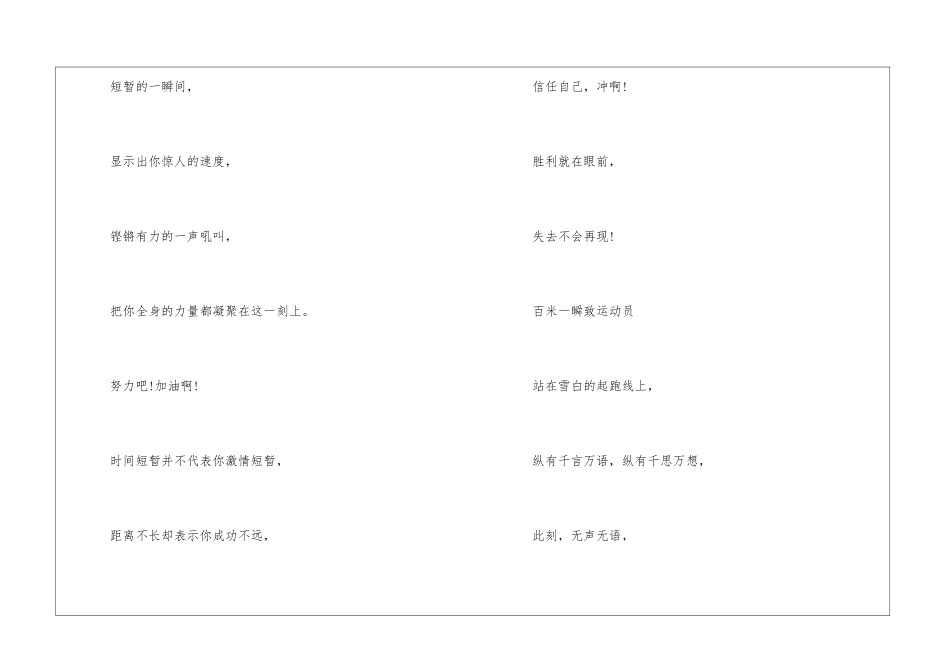 短暂的一瞬间，

显示出你惊人的速度，

铿锵有力的一声吼叫，

把你全身的力量都凝聚在这一刻上。

努力吧!加油啊!

时间短暂并不代表你激情短暂，

距离不长却表示你成功不远，

信任自己，冲啊!

胜利就在眼前，

失去不会再现!

百米一瞬致运动员

站在雪白的起跑线上，

纵有千言万语，纵有千思万想，

此刻，无声无语，